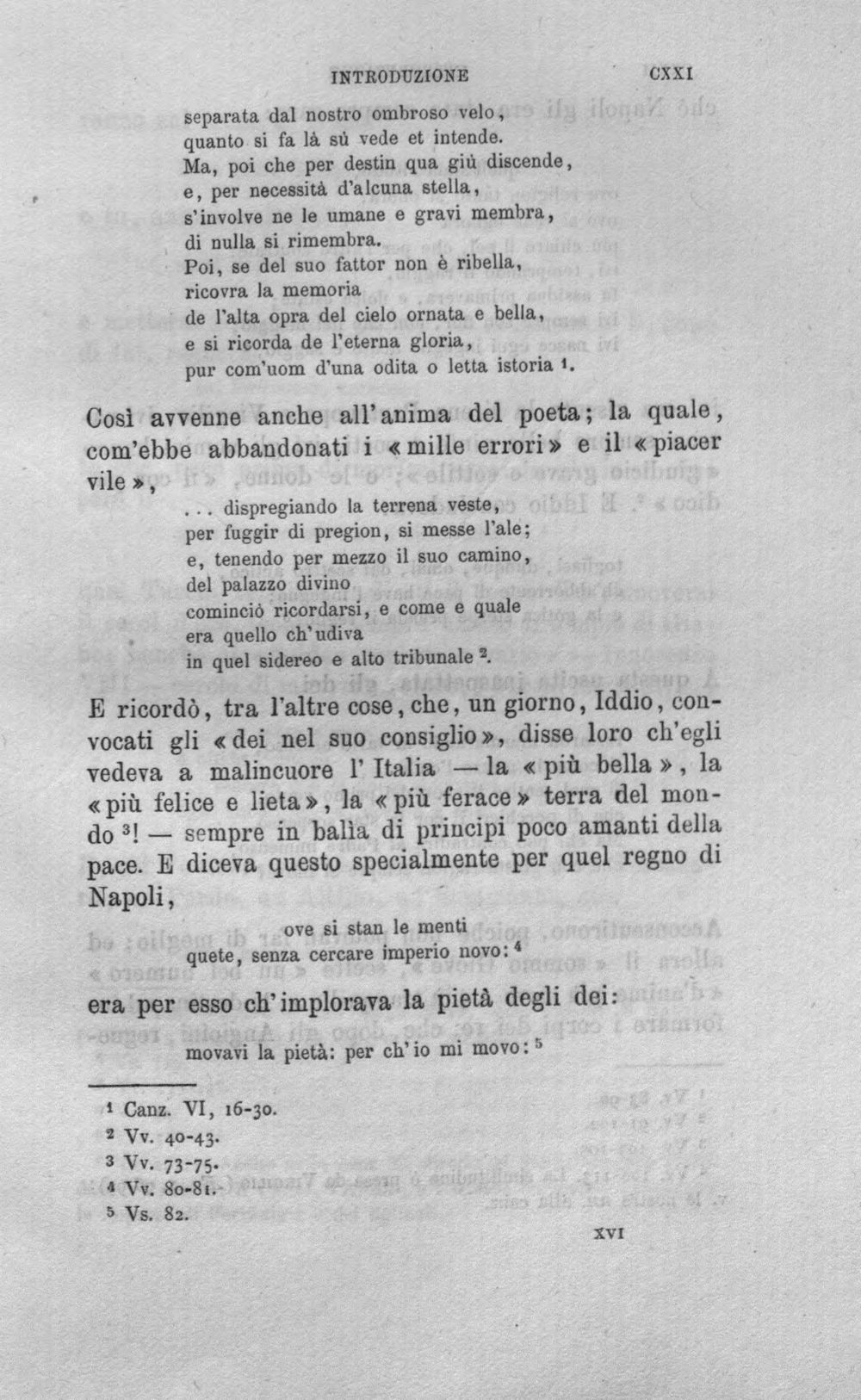 INTRODUZIONE CXXI

separata dal nostro ombroso velo,
quanto si fa là sù vede et intende.
Ma, poi che per destin qua giù discende,
e, per necessità d'alcuna stella,
s'involve ne le umane e gravi membra,
di nulla si rimembra.
Poi, se del suo fattor non è ribella,
ricovra la memoria
de l'alta opra del cielo ornata e bella,
e si ricorda de l'eterna gloria,
pur com'uom d'una odita o letta istoria $^{1}$.

Così avvenne anche all'anima del poeta; la quale, com'ebbe abbandonati i «mille errori» e il «piacer vile»,

... dispregiando la terrena veste,
per fuggir di pregion, si messe l'ale;
e, tenendo per mezzo il suo camino,
del palazzo divino
cominciò ricordarsi, e come e quale
era quello ch'udiva
in quel sidereo e alto tribunale $^{2}$.

E ricordò, tra l'altre cose, che, un giorno, Iddio, convocati gli «dei nel suo consiglio», disse loro ch'egli vedeva a malincuore l'Italia — la «più bella», la «più felice e lieta», la «più ferace» terra del mondo $^{3}$! — sempre in balìa di principi poco amanti della pace. E diceva questo specialmente per quel regno di Napoli,

ove si stan le menti
quete, senza cercare imperio novo: $^{4}$

era per esso ch'implorava la pietà degli dei:

movavi la pietà: per ch'io mi movo: $^{5}$

$^{1}$ Canz. VI, 16-30.
$^{2}$ Vv. 40-43.
$^{3}$ Vv. 73-75.
$^{4}$ Vv. 80-81.
$^{5}$ Vs. 82.

XVI